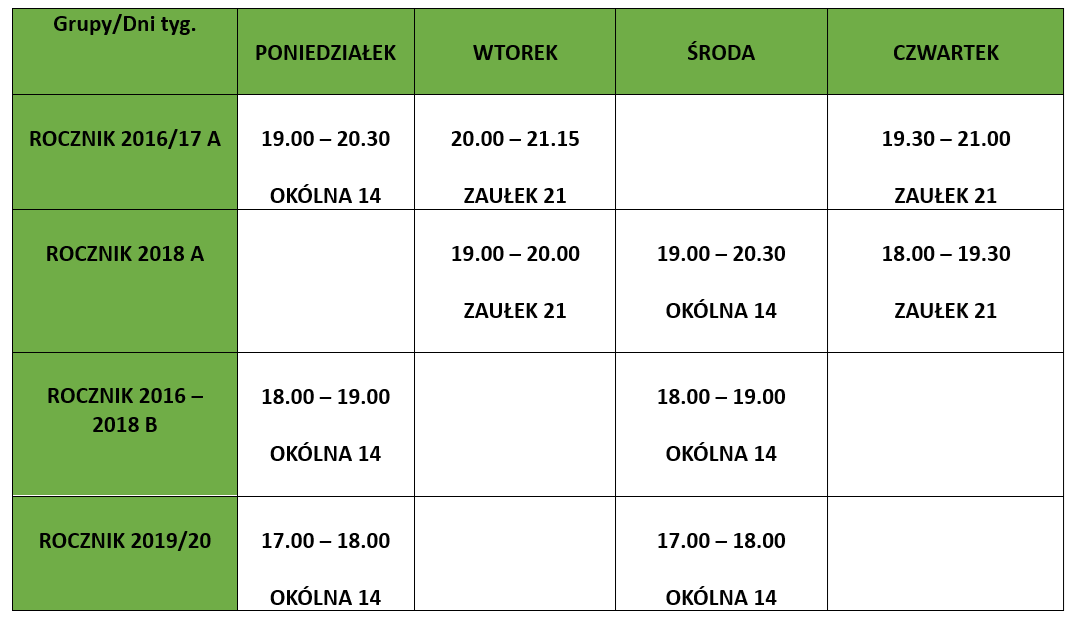 | Grupy/Dni tyg. | PONIEDZIAŁEK | WTOREK | ŚRODA | CZWARTEK |
|---|---|---|---|---|
| ROCZNIK 2016/17 A | 19.00 – 20.30 OKÓLNA 14 | 20.00 – 21.15 ZAUŁEK 21 | | 19.30 – 21.00 ZAUŁEK 21 |
| ROCZNIK 2018 A | | 19.00 – 20.00 ZAUŁEK 21 | 19.00 – 20.30 OKÓLNA 14 | 18.00 – 19.30 ZAUŁEK 21 |
| ROCZNIK 2016 – 2018 B | 18.00 – 19.00 OKÓLNA 14 | | 18.00 – 19.00 OKÓLNA 14 | |
| ROCZNIK 2019/20 | 17.00 – 18.00 OKÓLNA 14 | | 17.00 – 18.00 OKÓLNA 14 | |